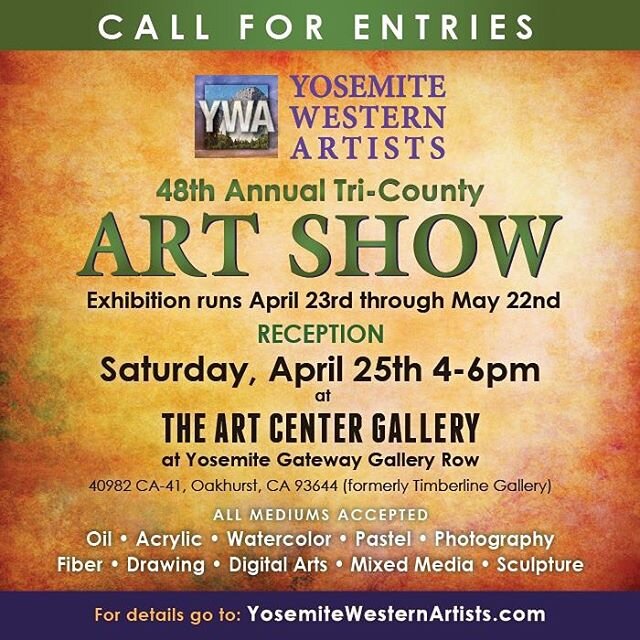 CALL FOR ENTRIES

YWA

YOSEMITE WESTERN ARTISTS

48th Annual Tri-County

ART SHOW

Exhibition runs April 23rd through May 22nd

RECEPTION

Saturday, April 25th 4-6pm

at

THE ART CENTER GALLERY

at Yosemite Gateway Gallery Row

40982 CA-41, Oakhurst, CA 93644 (formerly Timberline Gallery)

ALL MEDIUMS ACCEPTED

Oil • Acrylic • Watercolor • Pastel • Photography
Fiber • Drawing • Digital Arts • Mixed Media • Sculpture

For details go to: YosemiteWesternArtists.com